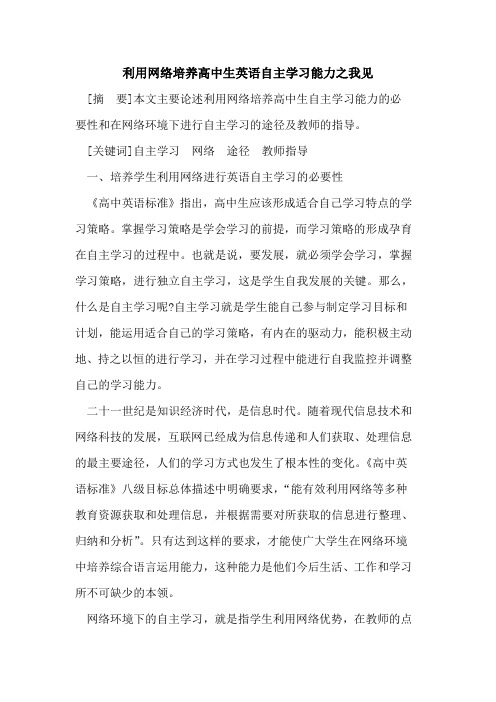 利用网络培养高中生英语自主学习能力之我见

［摘　要］本文主要论述利用网络培养高中生自主学习能力的必要性和在网络环境下进行自主学习的途径及教师的指导。

［关键词］自主学习　网络　途径　教师指导

一、培养学生利用网络进行英语自主学习的必要性

《高中英语标准》指出，高中生应该形成适合自己学习特点的学习策略。掌握学习策略是学会学习的前提，而学习策略的形成孕育在自主学习的过程中。也就是说，要发展，就必须学会学习，掌握学习策略，进行独立自主学习，这是学生自我发展的关键。那么，什么是自主学习呢?自主学习就是学生能自己参与制定学习目标和计划，能运用适合自己的学习策略，有内在的驱动力，能积极主动地、持之以恒的进行学习，并在学习过程中能进行自我监控并调整自己的学习能力。

二十一世纪是知识经济时代，是信息时代。随着现代信息技术和网络科技的发展，互联网已经成为信息传递和人们获取、处理信息的最主要途径，人们的学习方式也发生了根本性的变化。《高中英语标准》八级目标总体描述中明确要求，“能有效利用网络等多种教育资源获取和处理信息，并根据需要对所获取的信息进行整理、归纳和分析”。只有达到这样的要求，才能使广大学生在网络环境中培养综合语言运用能力，这种能力是他们今后生活、工作和学习所不可缺少的本领。

网络环境下的自主学习，就是指学生利用网络优势，在教师的点